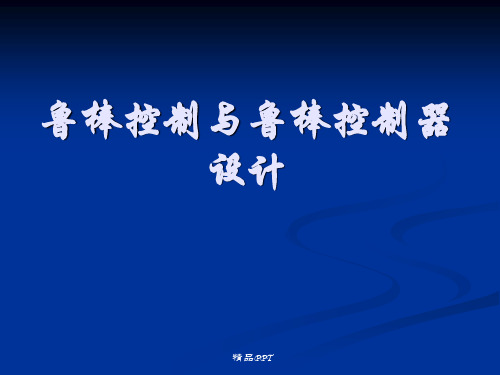 鲁棒控制与鲁棒控制器设计

精品PPT